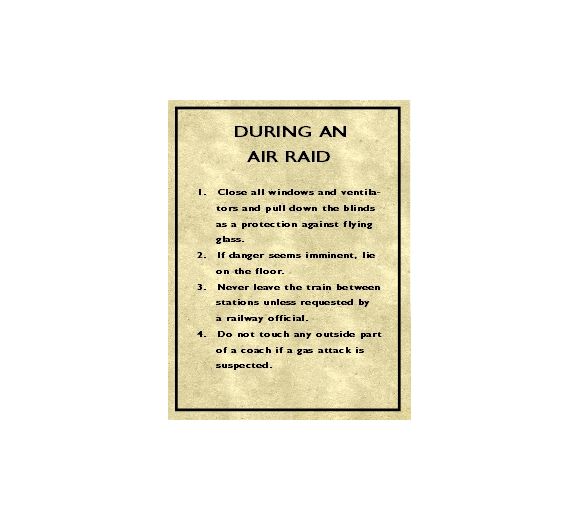 DURING AN
AIR RAID

1. Close all windows and ventilators and pull down the blinds as a protection against flying glass.
2. If danger seems imminent, lie on the floor.
3. Never leave the train between stations unless requested by a railway official.
4. Do not touch any outside part of a coach if a gas attack is suspected.